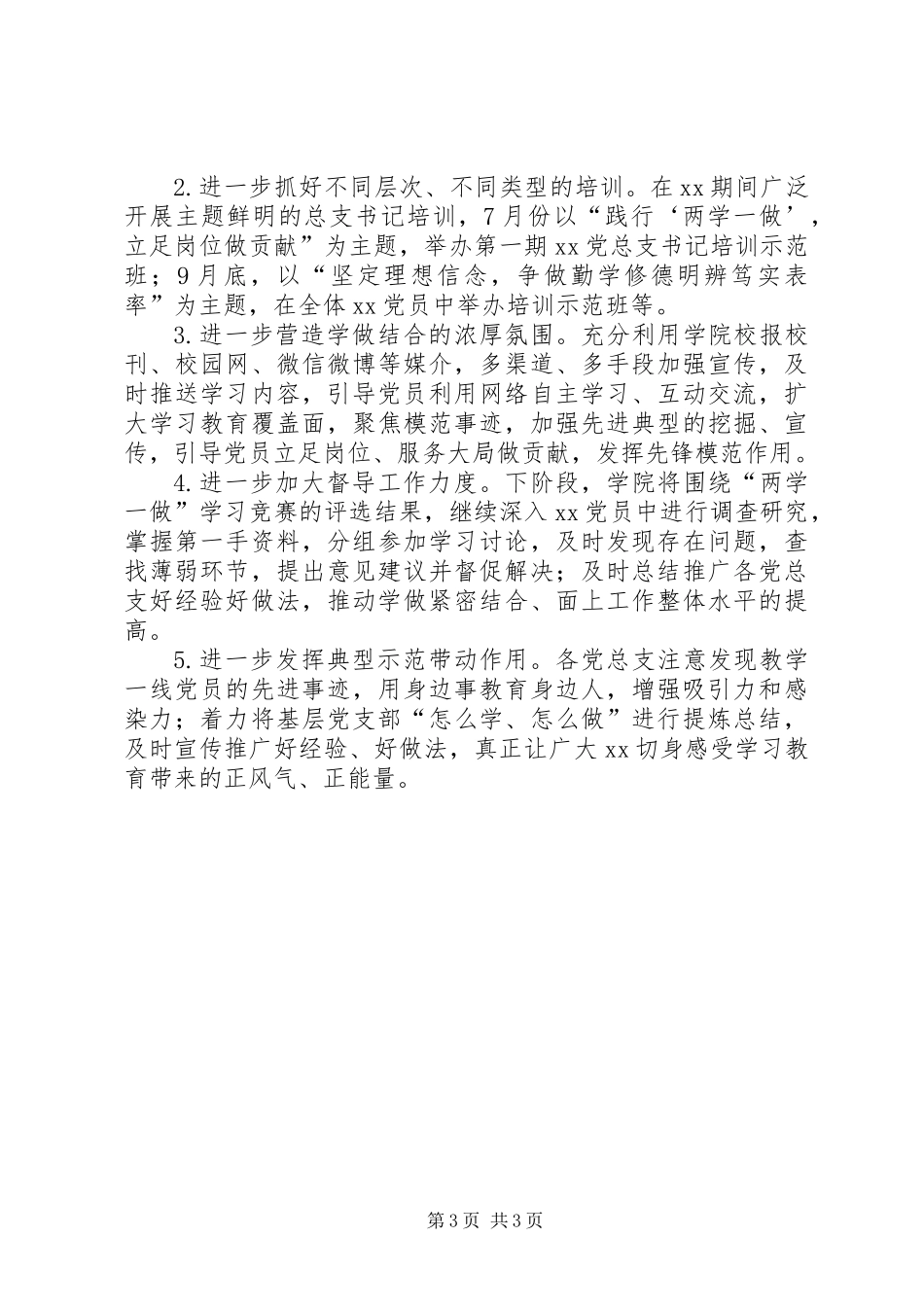 2.进一步抓好不同层次、不同类型的培训。在xx期间广泛开展主题鲜明的总支书记培训，7月份以“践行‘两学一做’，立足岗位做贡献”为主题，举办第一期xx党总支书记培训示范班；9月底，以“坚定理想信念，争做勤学修德明辨笃实表率”为主题，在全体xx党员中举办培训示范班等。

3.进一步营造学做结合的浓厚氛围。充分利用学院校报校刊、校园网、微信微博等媒介，多渠道、多手段加强宣传，及时推送学习内容，引导党员利用网络自主学习、互动交流，扩大学习教育覆盖面，聚焦模范事迹，加强先进典型的挖掘、宣传，引导党员立足岗位、服务大局做贡献，发挥先锋模范作用。

4.进一步加大督导工作力度。下阶段，学院将围绕“两学一做”学习竞赛的评选结果，继续深入xx党员中进行调查研究，掌握第一手资料，分组参加学习讨论，及时发现存在问题，查找薄弱环节，提出意见建议并督促解决；及时总结推广各党总支好经验好做法，推动学做紧密结合、面上工作整体水平的提高。

5.进一步发挥典型示范带动作用。各党总支注意发现教学一线党员的先进事迹，用身边事教育身边人，增强吸引力和感染力；着力将基层党支部“怎么学、怎么做”进行提炼总结，及时宣传推广好经验、好做法，真正让广大xx切身感受学习教育带来的正风气、正能量。

第3页 共3页